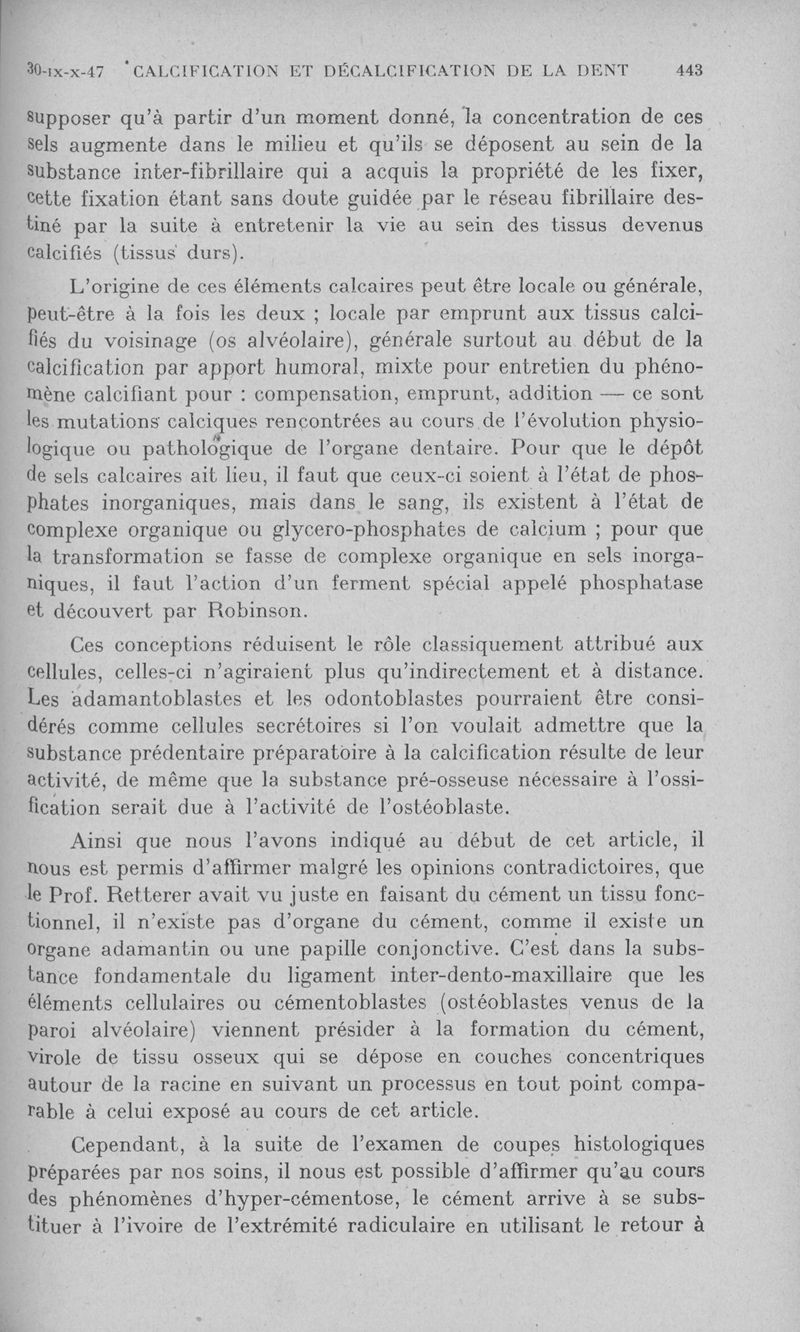 30-IX-X-47 CALCIFICATION ET DÉCALCIFICATION DE LA DENT 443

supposer qu'à partir d'un moment donné, la concentration de ces sels augmente dans le milieu et qu'ils se déposent au sein de la substance inter-fibrillaire qui a acquis la propriété de les fixer, cette fixation étant sans doute guidée par le réseau fibrillaire destiné par la suite à entretenir la vie au sein des tissus devenus calcifiés (tissus durs).

L'origine de ces éléments calcaires peut être locale ou générale, peut-être à la fois les deux ; locale par emprunt aux tissus calcifiés du voisinage (os alvéolaire), générale surtout au début de la calcification par apport humoral, mixte pour entretien du phénomène calcifiant pour : compensation, emprunt, addition — ce sont les mutations calciques rencontrées au cours de l'évolution physiologique ou pathologique de l'organe dentaire. Pour que le dépôt de sels calcaires ait lieu, il faut que ceux-ci soient à l'état de phosphates inorganiques, mais dans le sang, ils existent à l'état de complexe organique ou glycero-phosphates de calcium ; pour que la transformation se fasse de complexe organique en sels inorganiques, il faut l'action d'un ferment spécial appelé phosphatase et découvert par Robinson.

Ces conceptions réduisent le rôle classiquement attribué aux cellules, celles-ci n'agiraient plus qu'indirectement et à distance. Les adamantoblastes et les odontoblastes pourraient être considérés comme cellules secrétoires si l'on voulait admettre que la substance prédentaire préparatoire à la calcification résulte de leur activité, de même que la substance pré-osseuse nécessaire à l'ossification serait due à l'activité de l'ostéoblaste.

Ainsi que nous l'avons indiqué au début de cet article, il nous est permis d'affirmer malgré les opinions contradictoires, que le Prof. Retterer avait vu juste en faisant du cément un tissu fonctionnel, il n'existe pas d'organe du cément, comme il existe un organe adamantin ou une papille conjonctive. C'est dans la substance fondamentale du ligament inter-dento-maxillaire que les éléments cellulaires ou cémentoblastes (ostéoblastes venus de la paroi alvéolaire) viennent présider à la formation du cément, virole de tissu osseux qui se dépose en couches concentriques autour de la racine en suivant un processus en tout point comparable à celui exposé au cours de cet article.

Cependant, à la suite de l'examen de coupes histologiques préparées par nos soins, il nous est possible d'affirmer qu'au cours des phénomènes d'hyper-cémentose, le cément arrive à se substituer à l'ivoire de l'extrémité radiculaire en utilisant le retour à